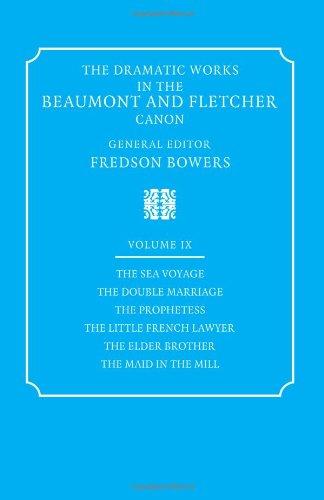 THE DRAMATIC WORKS
IN THE
BEAUMONT AND FLETCHER
CANON

GENERAL EDITOR
FREDSON BOWERS

VOLUME IX

THE SEA VOYAGE
THE DOUBLE MARRIAGE
THE PROPHETESS
THE LITTLE FRENCH LAWYER
THE ELDER BROTHER
THE MAID IN THE MILL